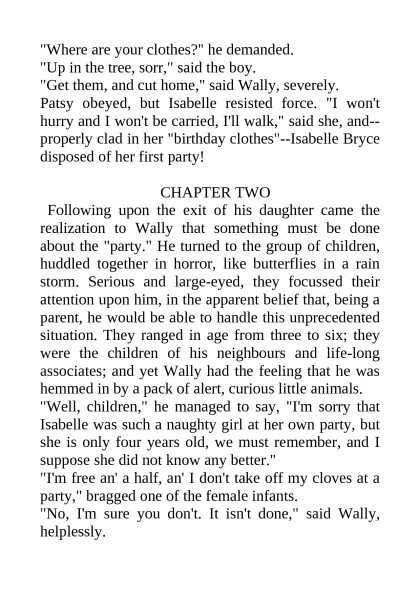 "Where are your clothes?" he demanded.
"Up in the tree, sorr," said the boy.
"Get them, and cut home," said Wally, severely.
Patsy obeyed, but Isabelle resisted force. "I won't hurry and I won't be carried, I'll walk," said she, and--properly clad in her "birthday clothes"--Isabelle Bryce disposed of her first party!

CHAPTER TWO

Following upon the exit of his daughter came the realization to Wally that something must be done about the "party." He turned to the group of children, huddled together in horror, like butterflies in a rain storm. Serious and large-eyed, they focussed their attention upon him, in the apparent belief that, being a parent, he would be able to handle this unprecedented situation. They ranged in age from three to six; they were the children of his neighbours and life-long associates; and yet Wally had the feeling that he was hemmed in by a pack of alert, curious little animals.
"Well, children," he managed to say, "I'm sorry that Isabelle was such a naughty girl at her own party, but she is only four years old, we must remember, and I suppose she did not know any better."
"I'm free an' a half, an' I don't take off my cloves at a party," bragged one of the female infants.
"No, I'm sure you don't. It isn't done," said Wally, helplessly.